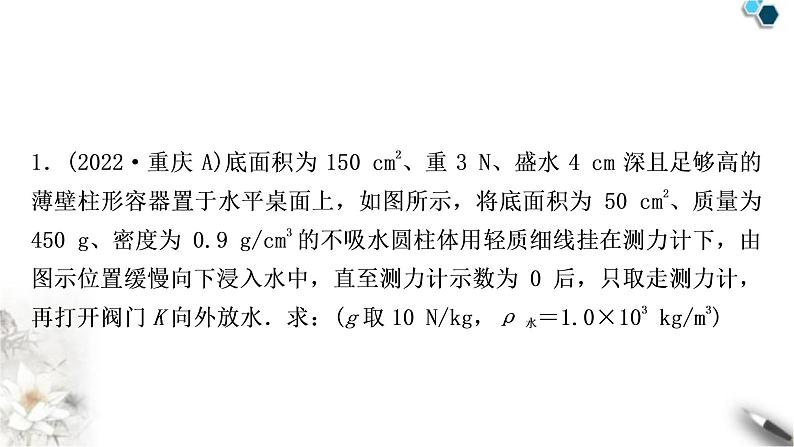 1.(2022·重庆A)底面积为150 $cm^2$、重3 N、盛水4 cm深且足够高的薄壁柱形容器置于水平桌面上,如图所示,将底面积为50 $cm^2$、质量为450 g、密度为0.9 $g/cm^3$的不吸水圆柱体用轻质细线挂在测力计下,由图示位置缓慢向下浸入水中,直至测力计示数为0后,只取走测力计,再打开阀门K向外放水.求:(g取10 N/kg,$\rho_{水}=1.0\times10^3$ $kg/m^3$)